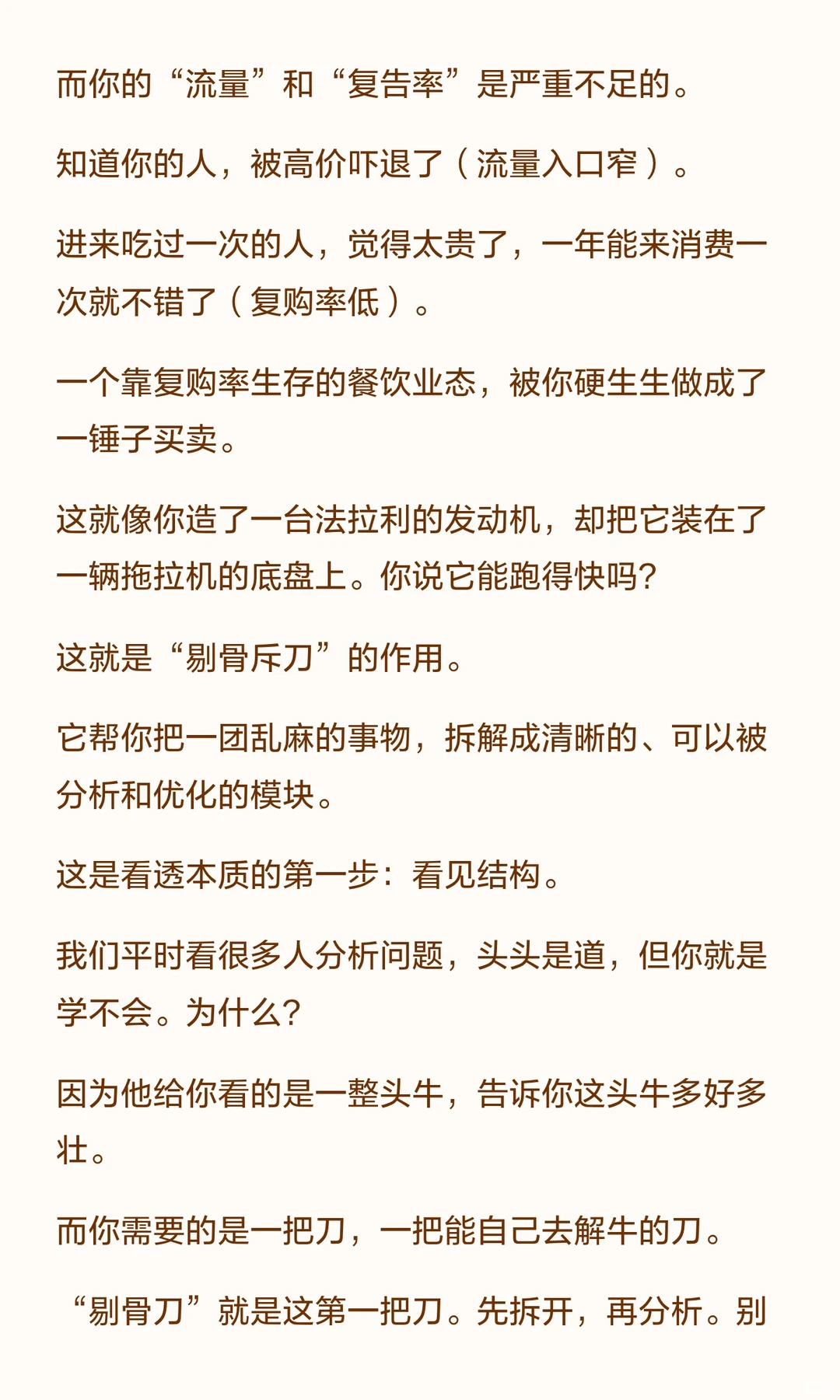 而你的“流量”和“复告率”是严重不足的。

知道你的人，被高价吓退了（流量入口窄）。

进来吃过一次的人，觉得太贵了，一年能来消费一次就不错了（复购率低）。

一个靠复购率生存的餐饮业态，被你硬生生做成了一锤子买卖。

这就像你造了一台法拉利的发动机，却把它装在了一辆拖拉机的底盘上。你说它能跑得快吗?

这就是“剔骨斥刀”的作用。

它帮你把一团乱麻的事物，拆解成清晰的、可以被分析和优化的模块。

这是看透本质的第一步：看见结构。

我们平时看很多人分析问题，头头是道，但你就是学不会。为什么?

因为他给你看的是一整头牛，告诉你这头牛多好多壮。

而你需要的是一把刀，一把能自己去解牛的刀。

“剔骨刀”就是这第一把刀。先拆开，再分析。别